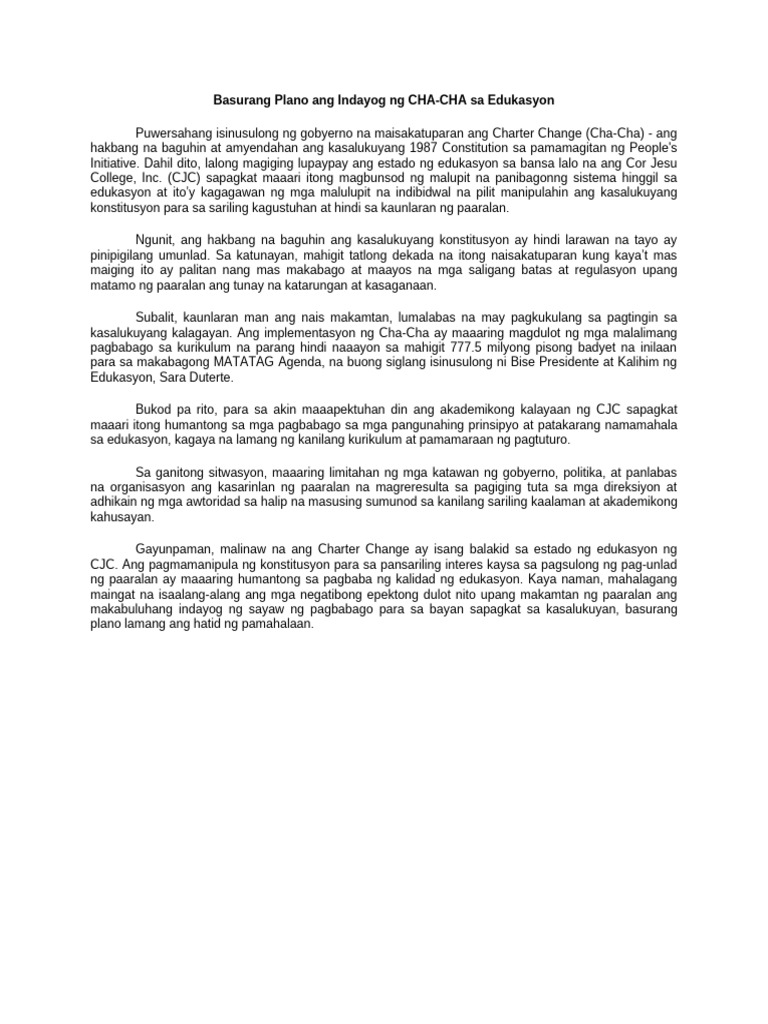 Basurang Plano ang Indayog ng CHA-CHA sa Edukasyon

Puwersahang isinusulong ng gobyerno na maisakatuparan ang Charter Change (Cha-Cha) - ang hakbang na baguhin at amyendahan ang kasalukuyang 1987 Constitution sa pamamagitan ng People's Initiative. Dahil dito, lalong magiging lupaypay ang estado ng edukasyon sa bansa lalo na ang Cor Jesu College, Inc. (CJC) sapagkat maaari itong magbunsod ng malupit na panibagonng sistema hinggil sa edukasyon at ito'y kagagawan ng mga malulupit na indibidwal na pilit manipulahin ang kasalukuyang konstitusyon para sa sariling kagustuhan at hindi sa kaunlaran ng paaralan.

Ngunit, ang hakbang na baguhin ang kasalukuyang konstitusyon ay hindi larawan na tayo ay pinipigilang umunlad. Sa katunayan, mahigit tatlong dekada na itong naisakatuparan kung kaya't mas maiging ito ay palitan nang mas makabago at maayos na mga saligang batas at regulasyon upang matamo ng paaralan ang tunay na katarungan at kasaganaan.

Subalit, kaunlaran man ang nais makamtan, lumalabas na may pagkukulang sa pagtingin sa kasalukuyang kalagayan. Ang implementasyon ng Cha-Cha ay maaaring magdulot ng mga malalimang pagbabago sa kurikulum na parang hindi naaayon sa mahigit 777.5 milyong pisong badyet na inilaan para sa makabagong MATATAG Agenda, na buong siglang isinusulong ni Bise Presidente at Kalihim ng Edukasyon, Sara Duterte.

Bukod pa rito, para sa akin maaapektuhan din ang akademikong kalayaan ng CJC sapagkat maaari itong humantong sa mga pagbabago sa mga pangunahing prinsipyo at patakarang namamahala sa edukasyon, kagaya na lamang ng kanilang kurikulum at pamamaraan ng pagtuturo.

Sa ganitong sitwasyon, maaaring limitahan ng mga katawan ng gobyerno, politika, at panlabas na organisasyon ang kasarinlan ng paaralan na magreresulta sa pagiging tuta sa mga direksiyon at adhikain ng mga awtoridad sa halip na masusing sumunod sa kanilang sariling kaalaman at akademikong kahusayan.

Gayunpaman, malinaw na ang Charter Change ay isang balakid sa estado ng edukasyon ng CJC. Ang pagmamanipula ng konstitusyon para sa pansariling interes kaysa sa pagsulong ng pag-unlad ng paaralan ay maaaring humantong sa pagbaba ng kalidad ng edukasyon. Kaya naman, mahalagang maingat na isaalang-alang ang mga negatibong epektong dulot nito upang makamtan ng paaralan ang makabuluhang indayog ng sayaw ng pagbabago para sa bayan sapagkat sa kasalukuyan, basurang plano lamang ang hatid ng pamahalaan.